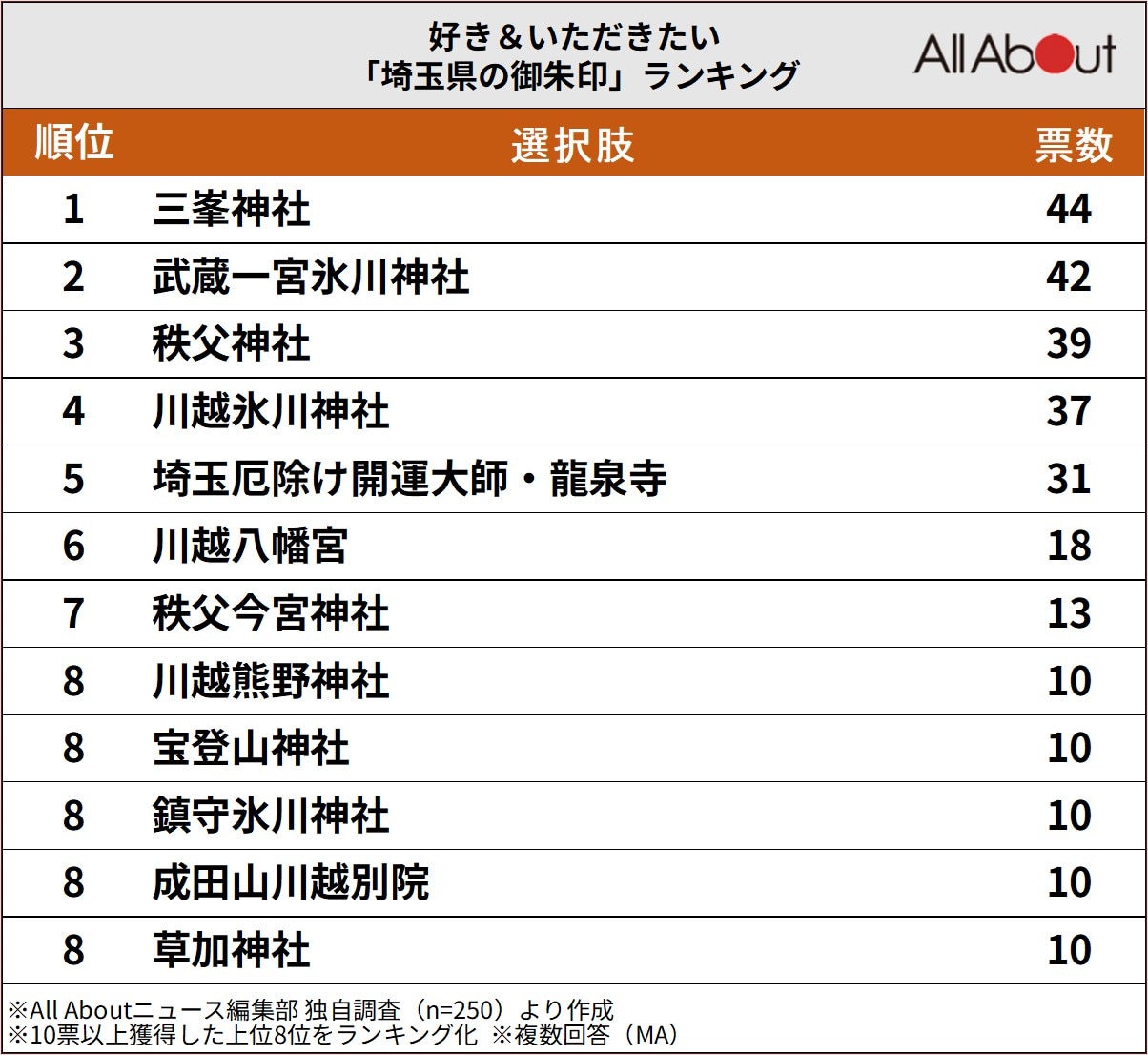 好き＆いただきたい
「埼玉県の御朱印」ランキング

All About

| 順位 | 選択肢 | 票数 |
|---|---|---|
| 1 | 三峯神社 | 44 |
| 2 | 武蔵一宮氷川神社 | 42 |
| 3 | 秩父神社 | 39 |
| 4 | 川越氷川神社 | 37 |
| 5 | 埼玉厄除け開運大師・龍泉寺 | 31 |
| 6 | 川越八幡宮 | 18 |
| 7 | 秩父今宮神社 | 13 |
| 8 | 川越熊野神社 | 10 |
| 8 | 宝登山神社 | 10 |
| 8 | 鎮守氷川神社 | 10 |
| 8 | 成田山川越別院 | 10 |
| 8 | 草加神社 | 10 |

※All Aboutニュース編集部 独自調査（n=250）より作成
※10票以上獲得した上位8位をランキング化 ※複数回答（MA）